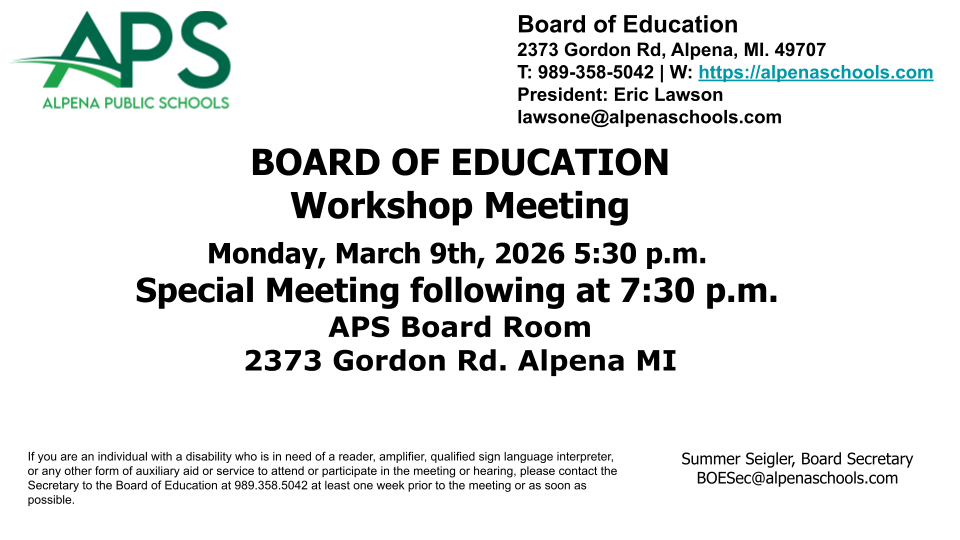 APS
ALPENA PUBLIC SCHOOLS

Board of Education
2373 Gordon Rd, Alpena, MI. 49707
T: 989-358-5042 | W: https://alpenaschools.com
President: Eric Lawson
lawsone@alpenaschools.com

BOARD OF EDUCATION
Workshop Meeting
Monday, March 9th, 2026 5:30 p.m.
Special Meeting following at 7:30 p.m.
APS Board Room
2373 Gordon Rd. Alpena MI

If you are an individual with a disability who is in need of a reader, amplifier, qualified sign language interpreter, or any other form of auxiliary aid or service to attend or participate in the meeting or hearing, please contact the Secretary to the Board of Education at 989.358.5042 at least one week prior to the meeting or as soon as possible.

Summer Seigler, Board Secretary
BOESec@alpenaschools.com